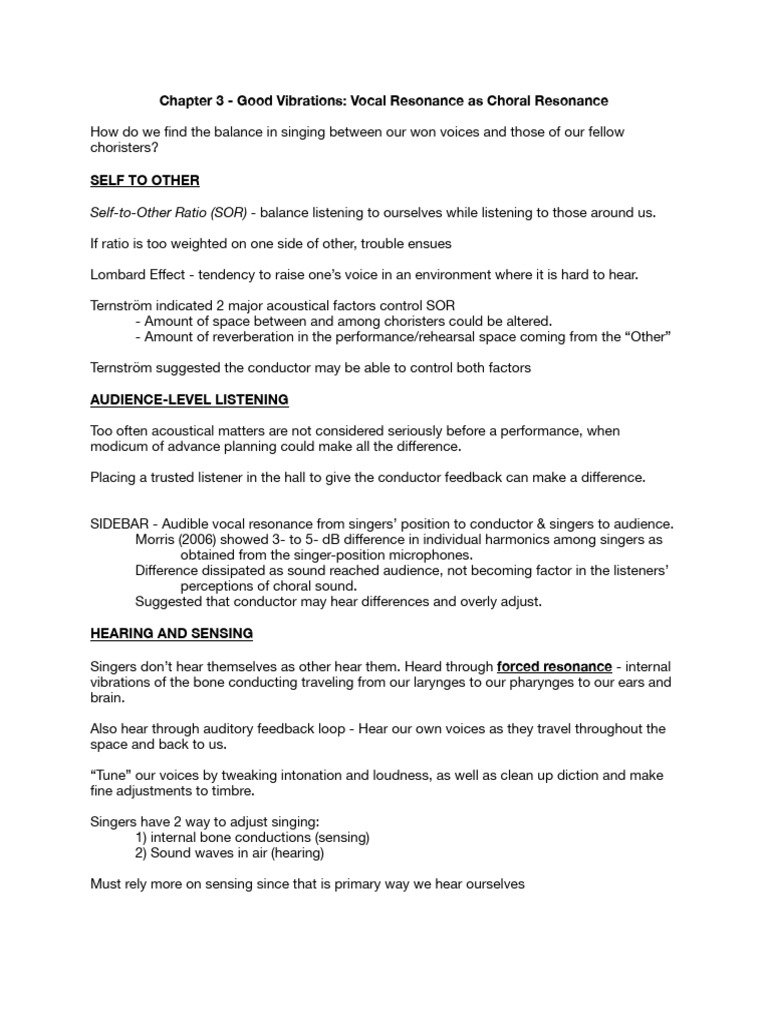 Chapter 3 - Good Vibrations: Vocal Resonance as Choral Resonance

How do we find the balance in singing between our won voices and those of our fellow choristers?

SELF TO OTHER

Self-to-Other Ratio (SOR) - balance listening to ourselves while listening to those around us.

If ratio is too weighted on one side of other, trouble ensues

Lombard Effect - tendency to raise one's voice in an environment where it is hard to hear.

Ternström indicated 2 major acoustical factors control SOR
- Amount of space between and among choristers could be altered.
- Amount of reverberation in the performance/rehearsal space coming from the "Other"

Ternström suggested the conductor may be able to control both factors

AUDIENCE-LEVEL LISTENING

Too often acoustical matters are not considered seriously before a performance, when modicum of advance planning could make all the difference.

Placing a trusted listener in the hall to give the conductor feedback can make a difference.

SIDEBAR - Audible vocal resonance from singers' position to conductor & singers to audience.
Morris (2006) showed 3- to 5- dB difference in individual harmonics among singers as obtained from the singer-position microphones.
Difference dissipated as sound reached audience, not becoming factor in the listeners' perceptions of choral sound.
Suggested that conductor may hear differences and overly adjust.

HEARING AND SENSING

Singers don't hear themselves as other hear them. Heard through forced resonance - internal vibrations of the bone conducting traveling from our larynges to our pharynges to our ears and brain.

Also hear through auditory feedback loop - Hear our own voices as they travel throughout the space and back to us.

"Tune" our voices by tweaking intonation and loudness, as well as clean up diction and make fine adjustments to timbre.

Singers have 2 way to adjust singing:
1) internal bone conductions (sensing)
2) Sound waves in air (hearing)

Must rely more on sensing since that is primary way we hear ourselves